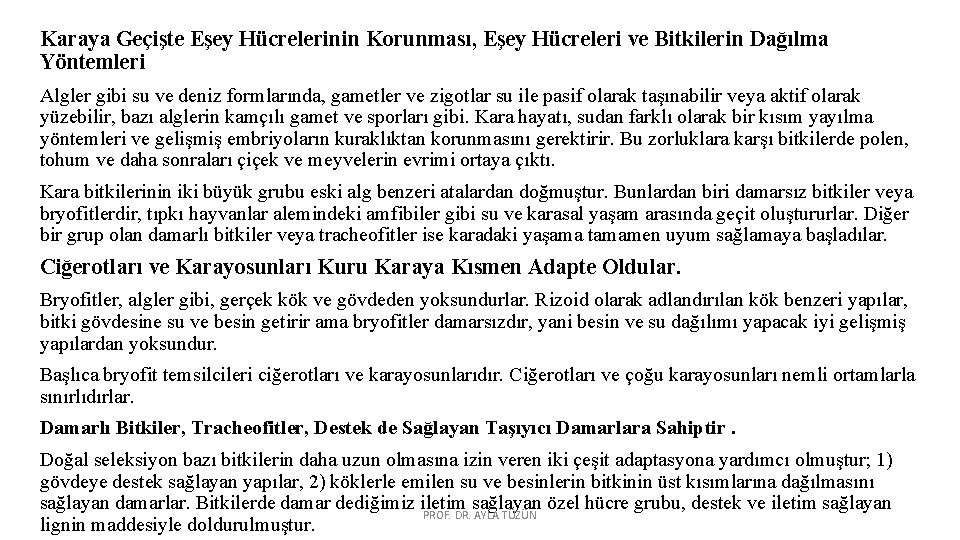 Karaya Geçişte Eşey Hücrelerinin Korunması, Eşey Hücreleri ve Bitkilerin Dağılma Yöntemleri

Algler gibi su ve deniz formlarında, gametler ve zigotlar su ile pasif olarak taşınabilir veya aktif olarak yüzebilir, bazı alglerin kamçılı gamet ve sporları gibi. Kara hayatı, sudan farklı olarak bir kısım yayılma yöntemleri ve gelişmiş embriyoların kuraklıktan korunmasını gerektirir. Bu zorluklara karşı bitkilerde polen, tohum ve daha sonraları çiçek ve meyvelerin evrimi ortaya çıktı.

Kara bitkilerinin iki büyük grubu eski alg benzeri atalardan doğmuştur. Bunlardan biri damarsız bitkiler veya bryofitlerdir, tıpkı hayvanlar alemindeki amfibiler gibi su ve karasal yaşam arasında geçit oluştururlar. Diğer bir grup olan damarlı bitkiler veya tracheofitler ise karadaki yaşama tamamen uyum sağlamaya başladılar.

Ciğerotları ve Karayosunları Kuru Karaya Kısmen Adapte Oldular.

Bryofitler, algler gibi, gerçek kök ve gövdeden yoksundurlar. Rizoid olarak adlandırılan kök benzeri yapılar, bitki gövdesine su ve besin getirir ama bryofitler damarsızdır, yani besin ve su dağılımı yapacak iyi gelişmiş yapılardan yoksundur.

Başlıca bryofit temsilcileri ciğerotları ve karayosunlarıdır. Ciğerotları ve çoğu karayosunları nemli ortamlarla sınırlıdırlar.

Damarlı Bitkiler, Tracheofitler, Destek de Sağlayan Taşıyıcı Damarlara Sahiptir .

Doğal seleksiyon bazı bitkilerin daha uzun olmasına izin veren iki çeşit adaptasyona yardımcı olmuştur; 1) gövdeye destek sağlayan yapılar, 2) köklerle emilen su ve besinlerin bitkinin üst kısımlarına dağılmasını sağlayan damarlar. Bitkilerde damar dediğimiz iletim sağlayan özel hücre grubu, destek ve iletim sağlayan lignin maddesiyle doldurulmuştur.

PROF. DR. AYLA TÜZÜN